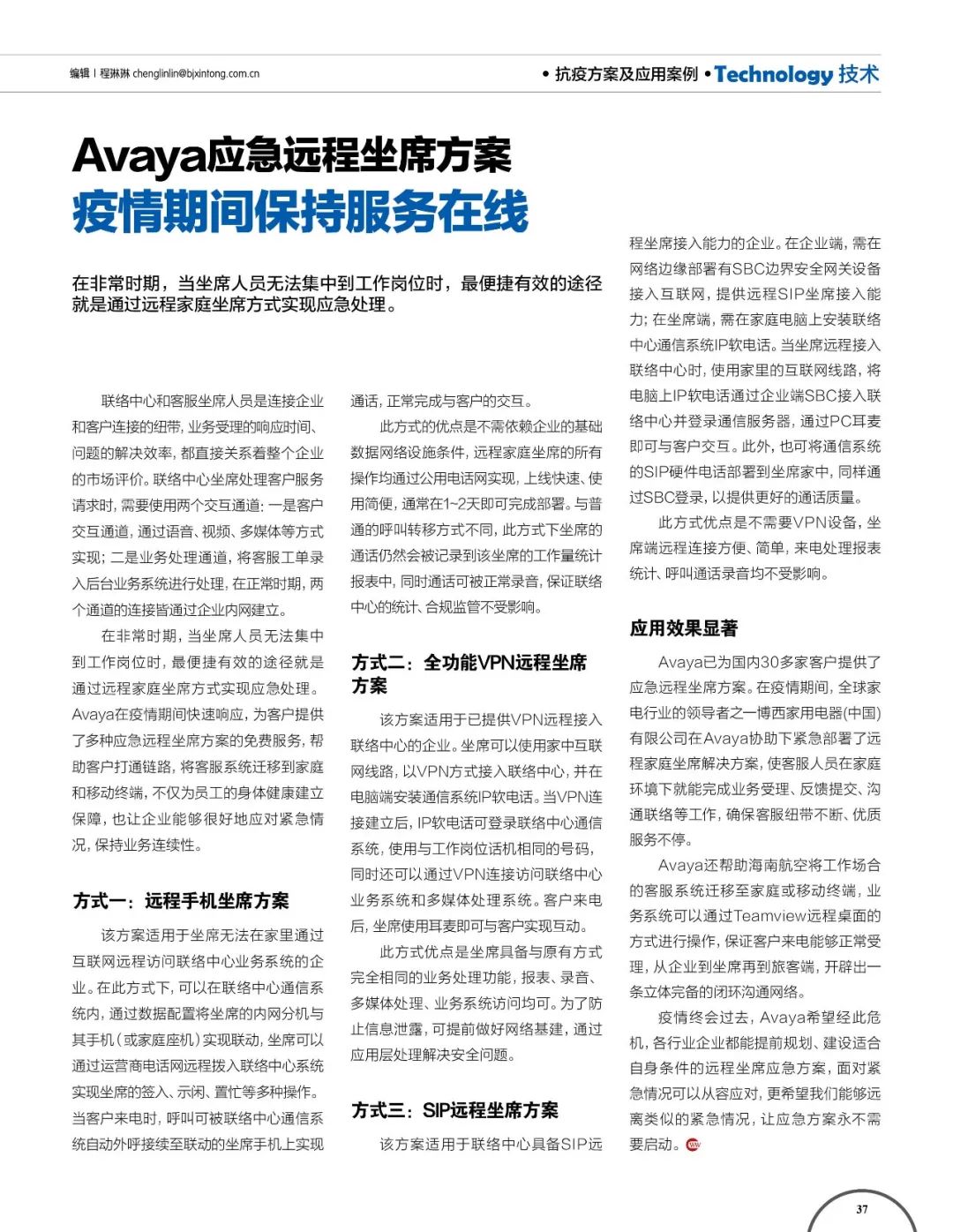 编辑 | 程琳琳 chenglinlin@bjxintong.com.cn

• 抗疫方案及应用案例 • Technology 技术

Avaya应急远程坐席方案
疫情期间保持服务在线

在非常时期，当坐席人员无法集中到工作岗位时，最便捷有效的途径就是通过远程家庭坐席方式实现应急处理。

联络中心和客服坐席人员是连接企业和客户连接的纽带，业务受理的响应时间、问题的解决效率，都直接关系着整个企业的市场评价。联络中心坐席处理客户服务请求时，需要使用两个交互通道：一是客户交互通道，通过语音、视频、多媒体等方式实现；二是业务处理通道，将客服工单录入后台业务系统进行处理，在正常时期，两个通道的连接皆通过企业内网建立。

在非常时期，当坐席人员无法集中到工作岗位时，最便捷有效的途径就是通过远程家庭坐席方式实现应急处理。Avaya在疫情期间快速响应，为客户提供了多种应急远程坐席方案的免费服务，帮助客户打通链路，将客服系统迁移到家庭和移动终端，不仅为员工的身体健康建立保障，也让企业能够很好地应对紧急情况，保持业务连续性。

方式一：远程手机坐席方案

该方案适用于坐席无法在家里通过互联网远程访问联络中心业务系统的企业。在此方式下，可以在联络中心通信系统内，通过数据配置将坐席的内网分机与其手机（或家庭座机）实现联动，坐席可以通过运营商电话网远程拨入联络中心系统实现坐席的签入、示闲、置忙等多种操作。当客户来电时，呼叫可被联络中心通信系统自动外呼接续至联动的坐席手机上实现通话，正常完成与客户的交互。

此方式的优点是不需依赖企业的基础数据网络设施条件，远程家庭坐席的所有操作均通过公用电话网实现，上线快速、使用简便，通常在1~2天即可完成部署。与普通的呼叫转移方式不同，此方式下坐席的通话仍然会被记录到该坐席的工作量统计报表中，同时通话可被正常录音，保证联络中心的统计、合规监管不受影响。

方式二：全功能VPN远程坐席方案

该方案适用于已提供VPN远程接入联络中心的企业。坐席可以使用家中互联网线路，以VPN方式接入联络中心，并在电脑端安装通信系统IP软电话。当VPN连接建立后，IP软电话可登录联络中心通信系统，使用与工作岗位话机相同的号码，同时还可以通过VPN连接访问联络中心业务系统和多媒体处理系统。客户来电后，坐席使用耳麦即可与客户实现互动。

此方式优点是坐席具备与原有方式完全相同的业务处理功能，报表、录音、多媒体处理、业务系统访问均可。为了防止信息泄露，可提前做好网络基建，通过应用层处理解决安全问题。

方式三：SIP远程坐席方案

该方案适用于联络中心具备SIP远程坐席接入能力的企业。在企业端，需在网络边缘部署有SBC边界安全网关设备接入互联网，提供远程SIP坐席接入能力；在坐席端，需在家庭电脑上安装联络中心通信系统IP软电话。当坐席远程接入联络中心时，使用家里的互联网线路，将电脑上IP软电话通过企业端SBC接入联络中心并登录通信服务器，通过PC耳麦即可与客户交互。此外，也可将通信系统的SIP硬件电话部署到坐席家中，同样通过SBC登录，以提供更好的通话质量。

此方式优点是不需要VPN设备，坐席端远程连接方便、简单，来电处理报表统计、呼叫通话录音均不受影响。

应用效果显著

Avaya已为国内30多家客户提供了应急远程坐席方案。在疫情期间，全球家电行业的领导者之一博西家用电器(中国)有限公司在Avaya协助下紧急部署了远程家庭坐席解决方案，使客服人员在家庭环境下就能完成业务受理、反馈提交、沟通联络等工作，确保客服纽带不断、优质服务不停。

Avaya还帮助海南航空将工作场合的客服系统迁移至家庭或移动终端，业务系统可以通过Teamview远程桌面的方式进行操作，保证客户来电能够正常受理，从企业到坐席再到旅客端，开辟出一条立体完备的闭环沟通网络。

疫情终会过去，Avaya希望经此危机，各行业企业都能提前规划、建设适合自身条件的远程坐席应急方案，面对紧急情况可以从容应对，更希望我们能够远离类似的紧急情况，让应急方案永不需要启动。

37